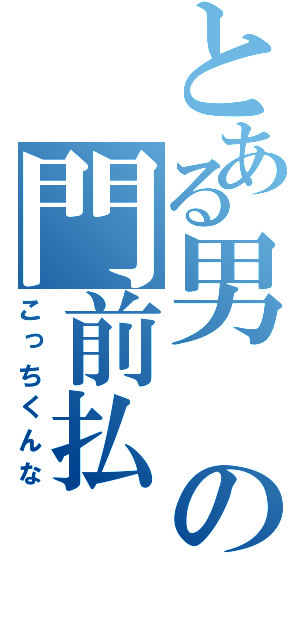 とある男の門前払

こっちくんな